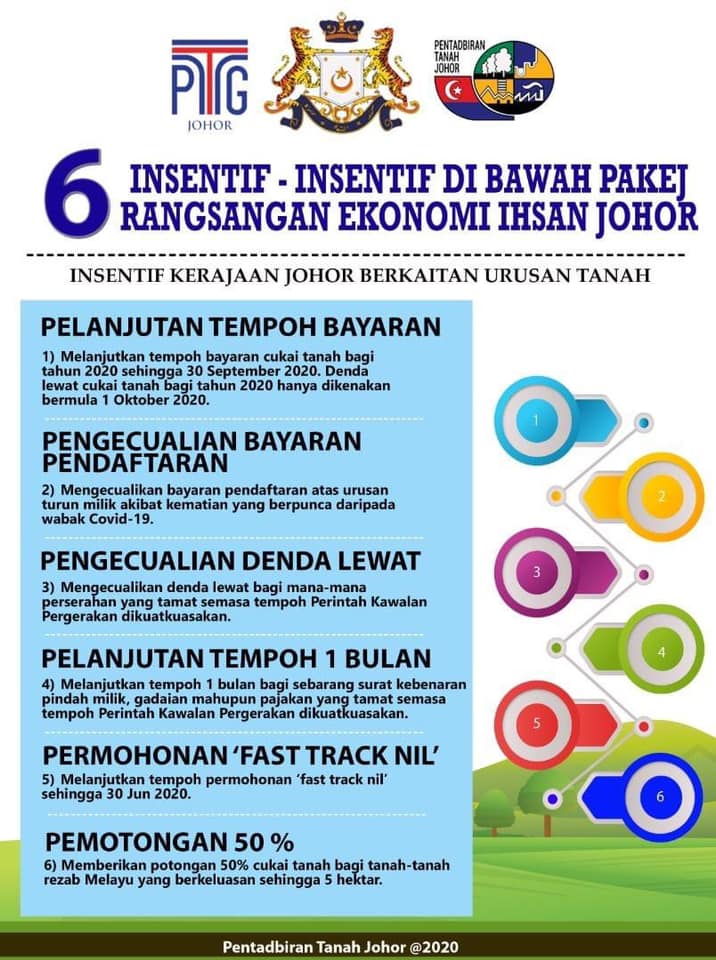 PTG
JOHOR

PENTADBIRAN TANAH JOHOR

6 INSENTIF - INSENTIF DI BAWAH PAKEJ RANGSANGAN EKONOMI IHSAN JOHOR

INSENTIF KERAJAAN JOHOR BERKAITAN URUSAN TANAH

PELANJUTAN TEMPOH BAYARAN

1) Melanjutkan tempoh bayaran cukai tanah bagi tahun 2020 sehingga 30 September 2020. Denda lewat cukai tanah bagi tahun 2020 hanya dikenakan bermula 1 Oktober 2020.

PENGECUALIAN BAYARAN PENDAFTARAN

2) Mengecualikan bayaran pendaftaran atas urusan turun milik akibat kematian yang berpunca daripada wabak Covid-19.

PENGECUALIAN DENDA LEWAT

3) Mengecualikan denda lewat bagi mana-mana perserahan yang tamat semasa tempoh Perintah Kawalan Pergerakan dikuatkuasakan.

PELANJUTAN TEMPOH 1 BULAN

4) Melanjutkan tempoh 1 bulan bagi sebarang surat kebenaran pindah milik, gadaian mahupun pajakan yang tamat semasa tempoh Perintah Kawalan Pergerakan dikuatkuasakan.

PERMOHONAN 'FAST TRACK NIL'

5) Melanjutkan tempoh permohonan 'fast track nil' sehingga 30 Jun 2020.

PEMOTONGAN 50 %

6) Memberikan potongan 50% cukai tanah bagi tanah-tanah rezab Melayu yang berkeluasan sehingga 5 hektar.

1
2
3
4
5
6

Pentadbiran Tanah Johor @2020